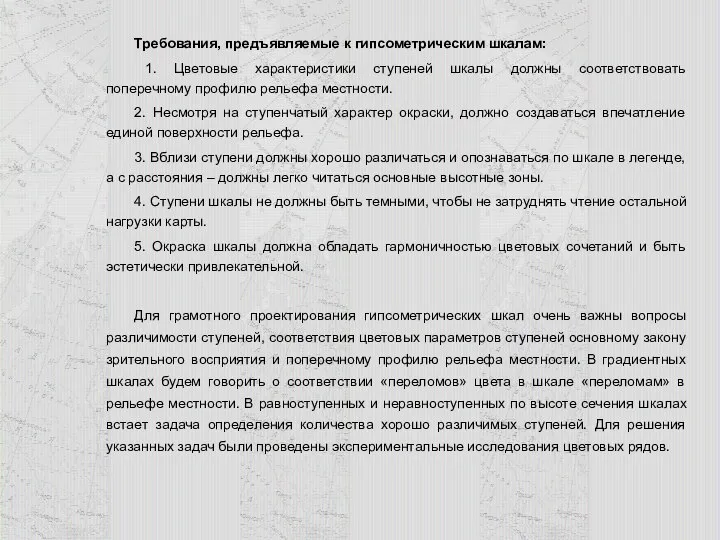 Требования, предъявляемые к гипсометрическим шкалам:

1. Цветовые характеристики ступеней шкалы должны соответствовать поперечному профилю рельефа местности.

2. Несмотря на ступенчатый характер окраски, должно создаваться впечатление единой поверхности рельефа.

3. Вблизи ступени должны хорошо различаться и опознаваться по шкале в легенде, а с расстояния – должны легко читаться основные высотные зоны.

4. Ступени шкалы не должны быть темными, чтобы не затруднять чтение остальной нагрузки карты.

5. Окраска шкалы должна обладать гармоничностью цветовых сочетаний и быть эстетически привлекательной.

Для грамотного проектирования гипсометрических шкал очень важны вопросы различимости ступеней, соответствия цветовых параметров ступеней основному закону зрительного восприятия и поперечному профилю рельефа местности. В градиентных шкалах будем говорить о соответствии «переломов» цвета в шкале «переломам» в рельефе местности. В равноступенных и неравноступенных по высоте сечения шкалах встает задача определения количества хорошо различимых ступеней. Для решения указанных задач были проведены экспериментальные исследования цветовых рядов.